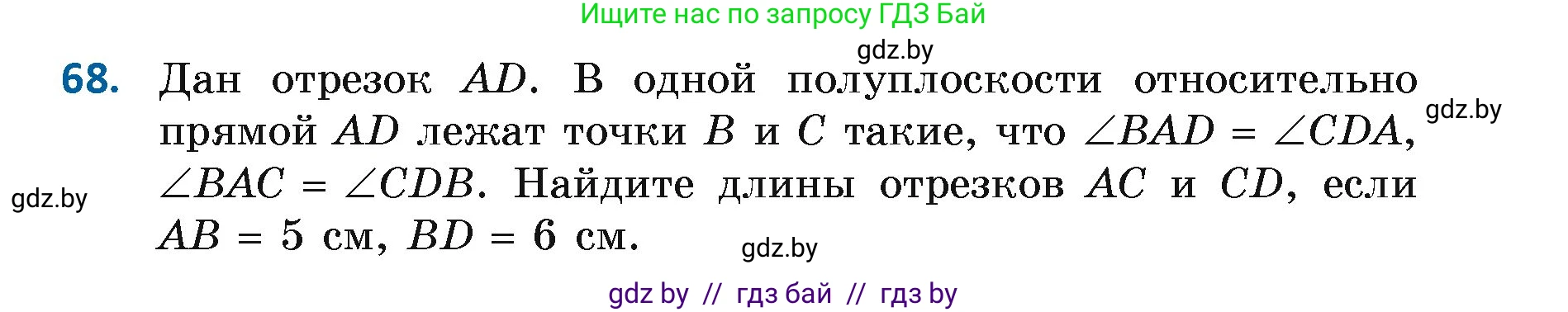 Ищите нас по запросу ГДЗ Бай

gdz.by

68. Дан отрезок $AD$. В одной полуплоскости относительно прямой $AD$ лежат точки $B$ и $C$ такие, что $\angle BAD = \angle CDA$, $\angle BAC = \angle CDB$. Найдите длины отрезков $AC$ и $CD$, если $AB = 5$ см, $BD = 6$ см.

gdz.by

gdz.by

gdz.by

gdz by // гдз бай // гдз by